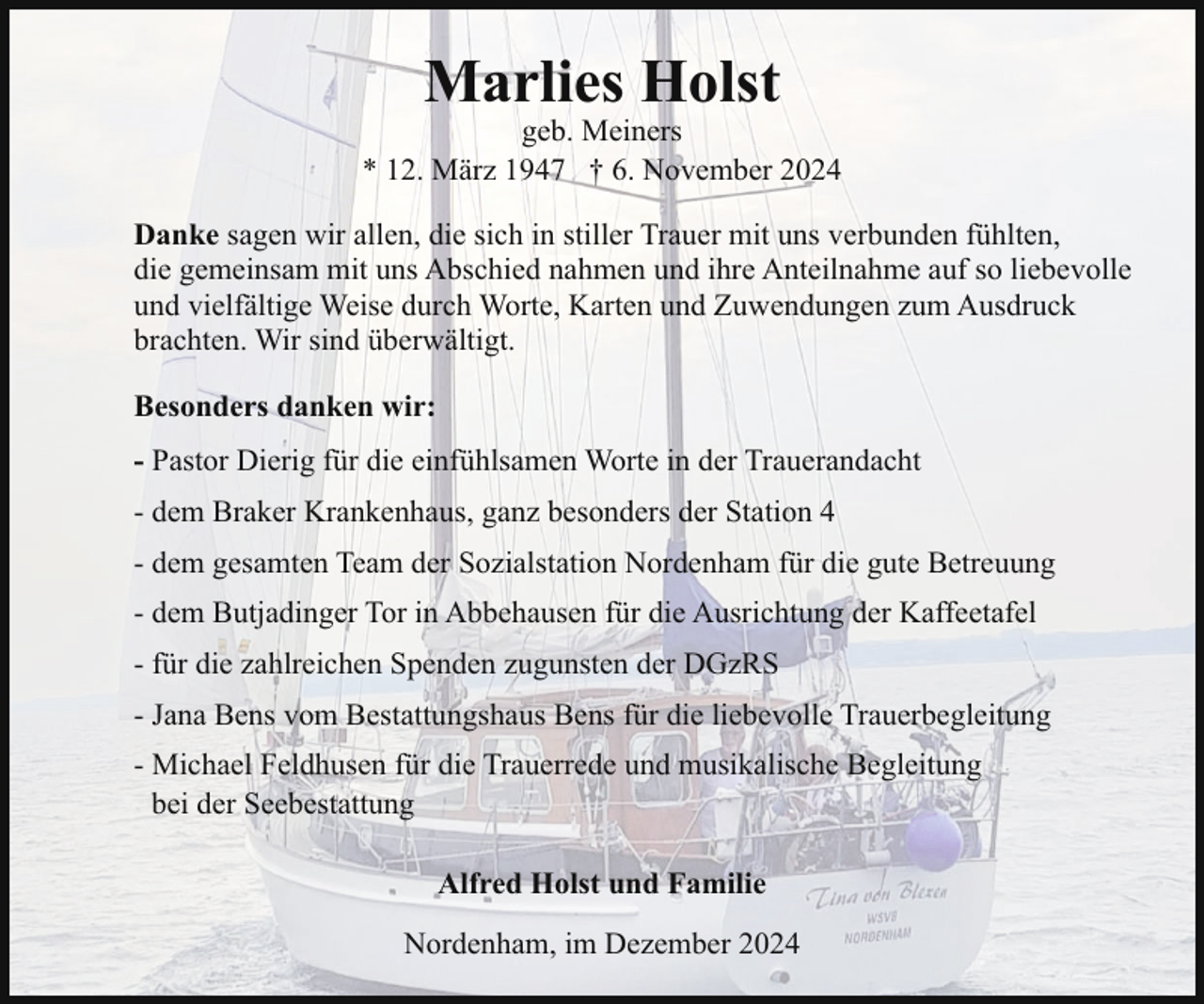 Marlies Holst
geb. Meiners
* 12. März 1947   † 6. November 2024

Danke sagen wir allen, die sich in stiller Trauer mit uns verbunden fühlten, die gemeinsam mit uns Abschied nahmen und ihre Anteilnahme auf so liebevolle und vielfältige Weise durch Worte, Karten und Zuwendungen zum Ausdruck brachten. Wir sind überwältigt.

Besonders danken wir:

- Pastor Dierig für die einfühlsamen Worte in der Trauerandacht
- dem Braker Krankenhaus, ganz besonders der Station 4
- dem gesamten Team der Sozialstation Nordenham für die gute Betreuung
- dem Butjadinger Tor in Abbehausen für die Ausrichtung der Kaffeetafel
- für die zahlreichen Spenden zugunsten der DGzRS
- Jana Bens vom Bestattungshaus Bens für die liebevolle Trauerbegleitung
- Michael Feldhusen für die Trauerrede und musikalische Begleitung bei der Seebestattung

Alfred Holst und Familie

Nordenham, im Dezember 2024

Tina von Blexen
WSVB
NORDENHAM